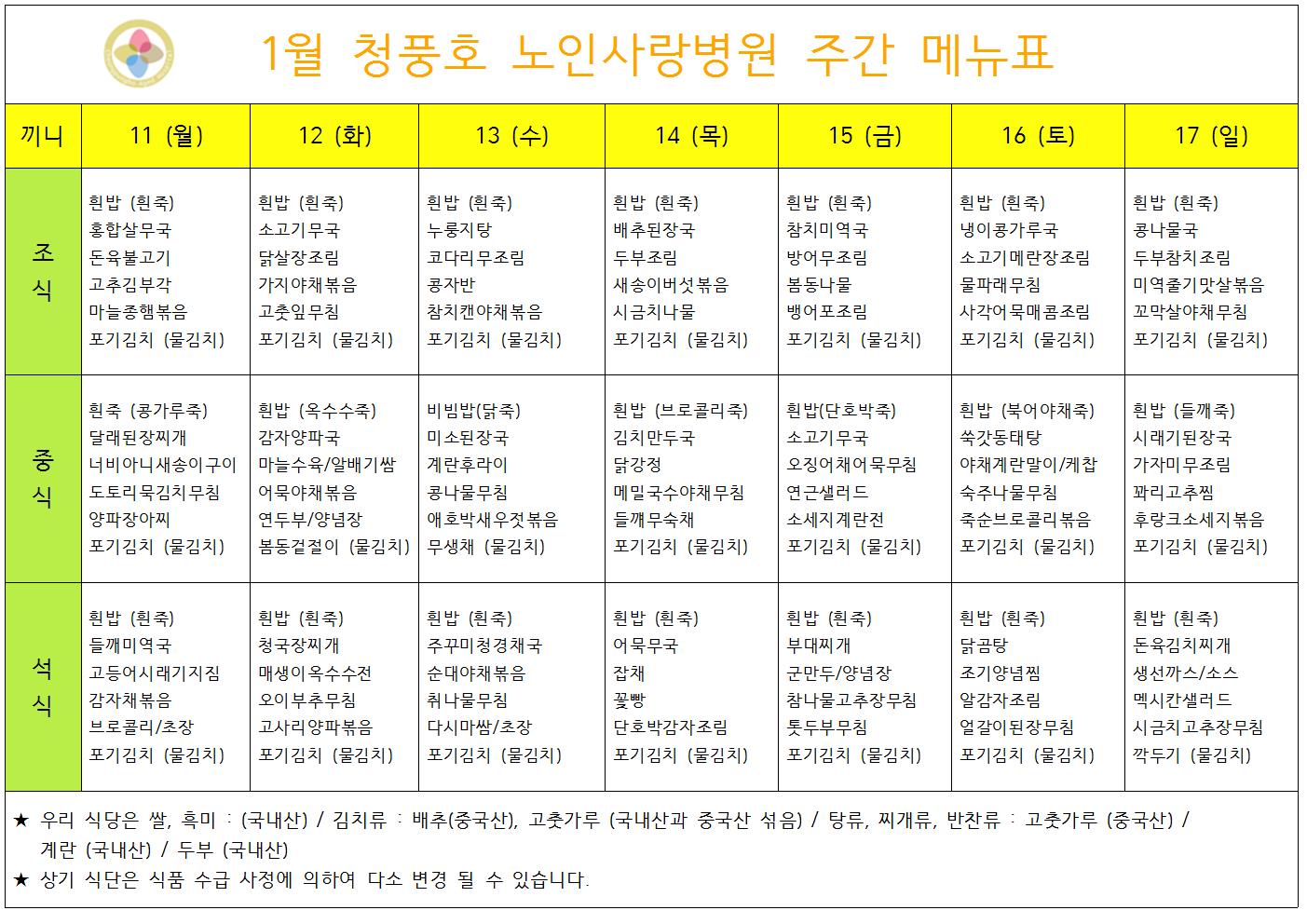 1월 청풍호 노인사랑병원 주간 메뉴표

| 끼니 | 11 (월) | 12 (화) | 13 (수) | 14 (목) | 15 (금) | 16 (토) | 17 (일) |
|---|---|---|---|---|---|---|---|
| 조식 | 흰밥 (흰죽) 홍합살무국 돈육불고기 고추김부각 마늘종햄볶음 포기김치 (물김치) | 흰밥 (흰죽) 소고기무국 닭살장조림 가지야채볶음 고춧잎무침 포기김치 (물김치) | 흰밥 (흰죽) 누룽지탕 코다리무조림 콩자반 참치캔야채볶음 포기김치 (물김치) | 흰밥 (흰죽) 배추된장국 두부조림 새송이버섯볶음 시금치나물 포기김치 (물김치) | 흰밥 (흰죽) 참치미역국 방어무조림 봄동나물 뱅어포조림 포기김치 (물김치) | 흰밥 (흰죽) 냉이콩가루국 소고기메란장조림 물파래무침 사각어묵매콤조림 포기김치 (물김치) | 흰밥 (흰죽) 콩나물국 두부참치조림 미역줄기맛살볶음 꼬막살야채무침 포기김치 (물김치) |
| 중식 | 흰죽 (콩가루죽) 달래된장찌개 너비아니새송이구이 도토리묵김치무침 양파장아찌 포기김치 (물김치) | 흰밥 (옥수수죽) 감자양파국 마늘수육/알배기쌈 어묵야채볶음 연두부/양념장 봄동겉절이 (물김치) | 비빔밥(닭죽) 미소된장국 계란후라이 콩나물무침 애호박새우젓볶음 무생채 (물김치) | 흰밥 (브로콜리죽) 김치만두국 닭강정 메밀국수야채무침 들깨무숙채 포기김치 (물김치) | 흰밥(단호박죽) 소고기무국 오징어채어묵무침 연근샐러드 소세지계란전 포기김치 (물김치) | 흰밥 (북어야채죽) 쑥갓동태탕 야채계란말이/케찹 숙주나물무침 죽순브로콜리볶음 포기김치 (물김치) | 흰밥 (들깨죽) 시래기된장국 가자미무조림 꽈리고추찜 후랑크소세지볶음 포기김치 (물김치) |
| 석식 | 흰밥 (흰죽) 들깨미역국 고등어시래기지짐 감자채볶음 브로콜리/초장 포기김치 (물김치) | 흰밥 (흰죽) 청국장찌개 매생이옥수수전 오이부추무침 고사리양파볶음 포기김치 (물김치) | 흰밥 (흰죽) 주꾸미청경채국 순대야채볶음 취나물무침 다시마쌈/초장 포기김치 (물김치) | 흰밥 (흰죽) 어묵무국 잡채 꽃빵 단호박감자조림 포기김치 (물김치) | 흰밥 (흰죽) 부대찌개 군만두/양념장 참나물고추장무침 톳두부무침 포기김치 (물김치) | 흰밥 (흰죽) 닭곰탕 조기양념찜 알감자조림 얼갈이된장무침 포기김치 (물김치) | 흰밥 (흰죽) 돈육김치찌개 생선까스/소스 멕시칸샐러드 시금치고추장무침 깍두기 (물김치) |

★ 우리 식당은 쌀, 흑미 : (국내산) / 김치류 : 배추(중국산), 고춧가루 (국내산과 중국산 섞음) / 탕류, 찌개류, 반찬류 : 고춧가루 (중국산) / 계란 (국내산) / 두부 (국내산)
★ 상기 식단은 식품 수급 사정에 의하여 다소 변경 될 수 있습니다.